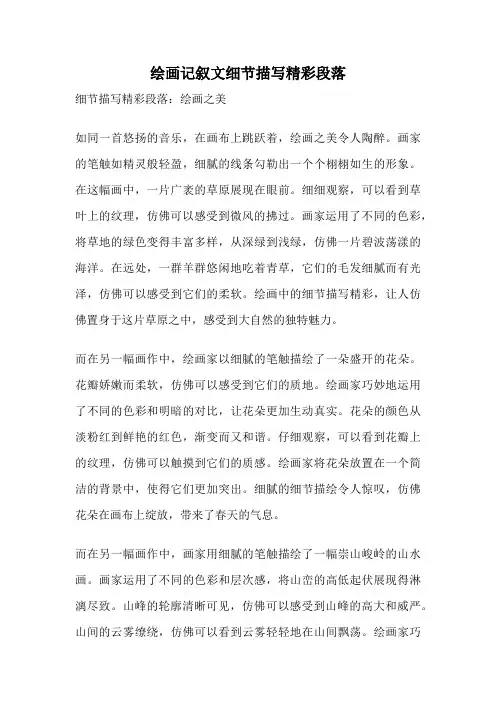 绘画记叙文细节描写精彩段落

细节描写精彩段落：绘画之美

如同一首悠扬的音乐，在画布上跳跃着，绘画之美令人陶醉。画家的笔触如精灵般轻盈，细腻的线条勾勒出一个个栩栩如生的形象。在这幅画中，一片广袤的草原展现在眼前。细细观察，可以看到草叶上的纹理，仿佛可以感受到微风的拂过。画家运用了不同的色彩，将草地的绿色变得丰富多样，从深绿到浅绿，仿佛一片碧波荡漾的海洋。在远处，一群羊群悠闲地吃着青草，它们的毛发细腻而有光泽，仿佛可以感受到它们的柔软。绘画中的细节描写精彩，让人仿佛置身于这片草原之中，感受到大自然的独特魅力。

而在另一幅画作中，绘画家以细腻的笔触描绘了一朵盛开的花朵。花瓣娇嫩而柔软，仿佛可以感受到它们的质地。绘画家巧妙地运用了不同的色彩和明暗的对比，让花朵更加生动真实。花朵的颜色从淡粉红到鲜艳的红色，渐变而又和谐。仔细观察，可以看到花瓣上的纹理，仿佛可以触摸到它们的质感。绘画家将花朵放置在一个简洁的背景中，使得它们更加突出。细腻的细节描绘令人惊叹，仿佛花朵在画布上绽放，带来了春天的气息。

而在另一幅画作中，画家用细腻的笔触描绘了一幅崇山峻岭的山水画。画家运用了不同的色彩和层次感，将山峦的高低起伏展现得淋漓尽致。山峰的轮廓清晰可见，仿佛可以感受到山峰的高大和威严。山间的云雾缭绕，仿佛可以看到云雾轻轻地在山间飘荡。绘画家巧